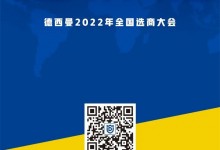 德西曼2022年全国选商大会